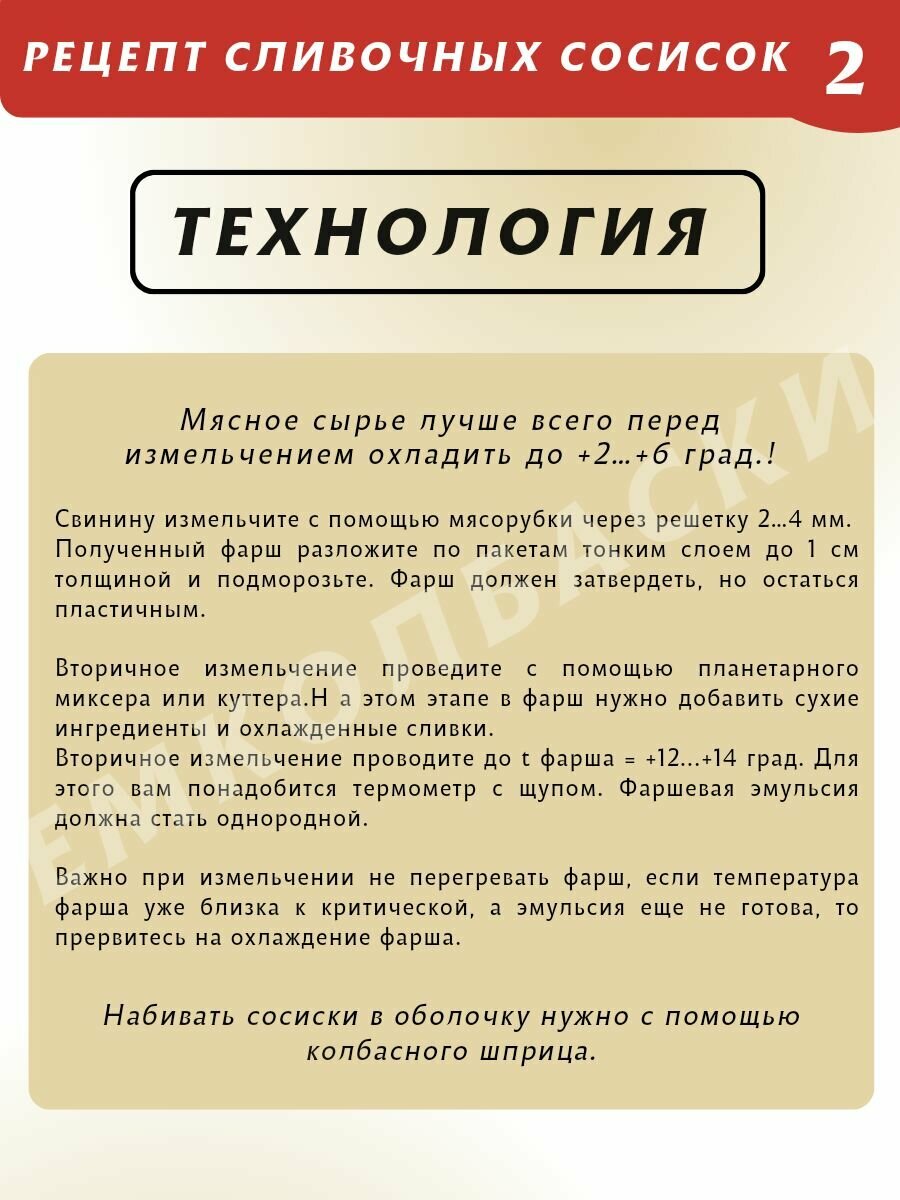 РЕЦЕПТ СЛИВОЧНЫХ СОСИСОК 2

ТЕХНОЛОГИЯ

Мясное сырье лучше всего перед измельчением охладить до +2...+6 град.!

Свинину измельчите с помощью мясорубки через решетку 2...4 мм. Полученный фарш разложите по пакетам тонким слоем до 1 см толщиной и подморозьте. Фарш должен затвердеть, но остаться пластичным.

Вторичное измельчение проведите с помощью планетарного миксера или куттера.Н а этом этапе в фарш нужно добавить сухие ингредиенты и охлажденные сливки.
Вторичное измельчение проводите до t фарша = +12...+14 град. Для этого вам понадобится термометр с щупом. Фаршевая эмульсия должна стать однородной.

Важно при измельчении не перегревать фарш, если температура фарша уже близка к критической, а эмульсия еще не готова, то прервитесь на охлаждение фарша.

Набивать сосиски в оболочку нужно с помощью колбасного шприца.

ЕМКОЛБАСКИ